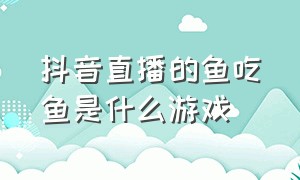 抖音直播的鱼吃鱼是什么游戏